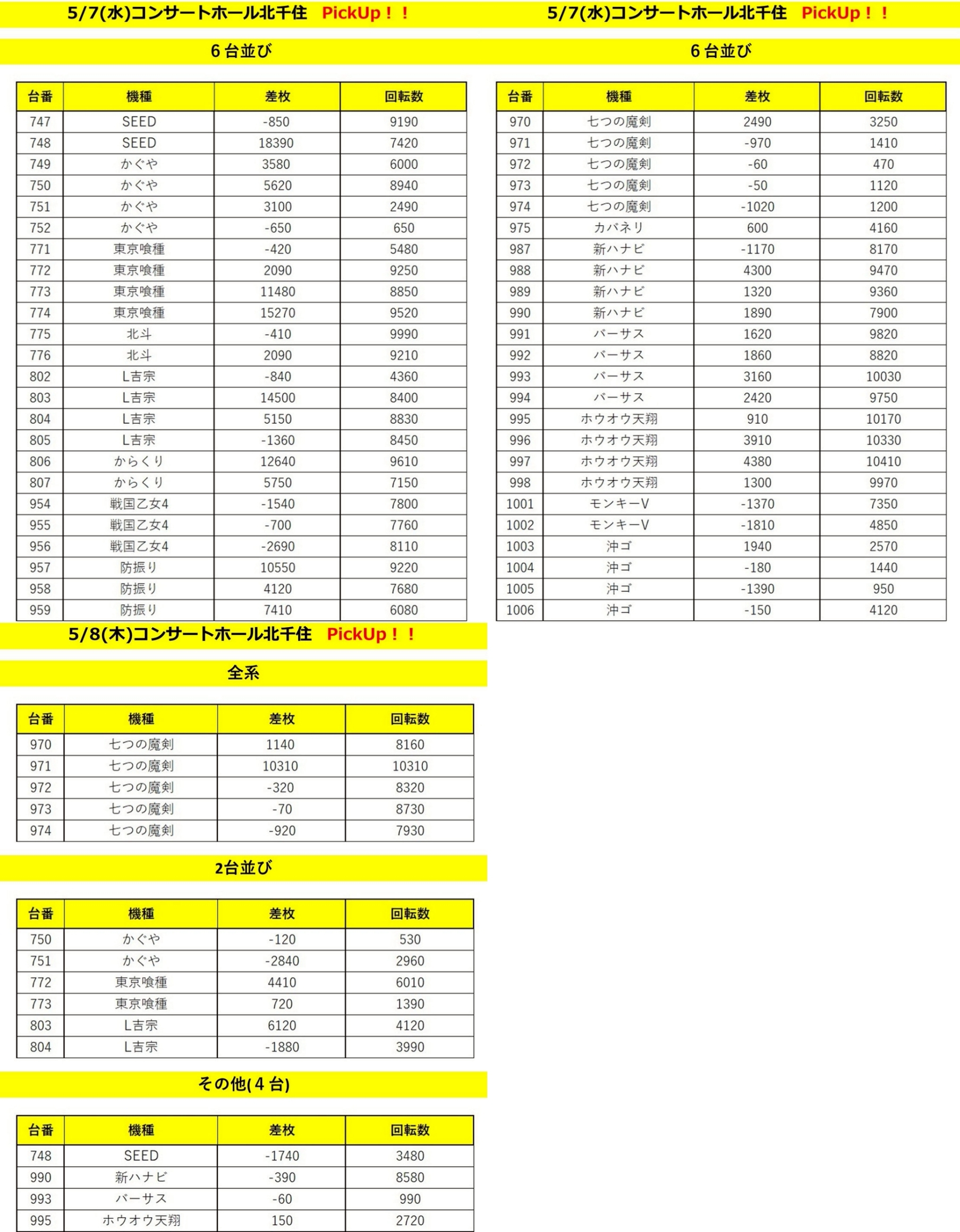 5/7(水)コンサートホール北千住 PickUp！！

6台並び

| 台番 | 機種 | 差枚 | 回転数 |
|---|---|---|---|
| 747 | SEED | -850 | 9190 |
| 748 | SEED | 18390 | 7420 |
| 749 | かぐや | 3580 | 6000 |
| 750 | かぐや | 5620 | 8940 |
| 751 | かぐや | 3100 | 2490 |
| 752 | かぐや | -650 | 650 |
| 771 | 東京喰種 | -420 | 5480 |
| 772 | 東京喰種 | 2090 | 9250 |
| 773 | 東京喰種 | 11480 | 8850 |
| 774 | 東京喰種 | 15270 | 9520 |
| 775 | 北斗 | -410 | 9990 |
| 776 | 北斗 | 2090 | 9210 |
| 802 | L吉宗 | -840 | 4360 |
| 803 | L吉宗 | 14500 | 8400 |
| 804 | L吉宗 | 5150 | 8830 |
| 805 | L吉宗 | -1360 | 8450 |
| 806 | からくり | 12640 | 9610 |
| 807 | からくり | 5750 | 7150 |
| 954 | 戦国乙女4 | -1540 | 7800 |
| 955 | 戦国乙女4 | -700 | 7760 |
| 956 | 戦国乙女4 | -2690 | 8110 |
| 957 | 防振り | 10550 | 9220 |
| 958 | 防振り | 4120 | 7680 |
| 959 | 防振り | 7410 | 6080 |

5/7(水)コンサートホール北千住 PickUp！！

6台並び

| 台番 | 機種 | 差枚 | 回転数 |
|---|---|---|---|
| 970 | 七つの魔剣 | 2490 | 3250 |
| 971 | 七つの魔剣 | -970 | 1410 |
| 972 | 七つの魔剣 | -60 | 470 |
| 973 | 七つの魔剣 | -50 | 1120 |
| 974 | 七つの魔剣 | -1020 | 1200 |
| 975 | カバネリ | 600 | 4160 |
| 987 | 新ハナビ | -1170 | 8170 |
| 988 | 新ハナビ | 4300 | 9470 |
| 989 | 新ハナビ | 1320 | 9360 |
| 990 | 新ハナビ | 1890 | 7900 |
| 991 | バーサス | 1620 | 9820 |
| 992 | バーサス | 1860 | 8820 |
| 993 | バーサス | 3160 | 10030 |
| 994 | バーサス | 2420 | 9750 |
| 995 | ホウオウ天翔 | 910 | 10170 |
| 996 | ホウオウ天翔 | 3910 | 10330 |
| 997 | ホウオウ天翔 | 4380 | 10410 |
| 998 | ホウオウ天翔 | 1300 | 9970 |
| 1001 | モンキーV | -1370 | 7350 |
| 1002 | モンキーV | -1810 | 4850 |
| 1003 | 沖ゴ | 1940 | 2570 |
| 1004 | 沖ゴ | -180 | 1440 |
| 1005 | 沖ゴ | -1390 | 950 |
| 1006 | 沖ゴ | -150 | 4120 |

5/8(木)コンサートホール北千住 PickUp！！

全系

| 台番 | 機種 | 差枚 | 回転数 |
|---|---|---|---|
| 970 | 七つの魔剣 | 1140 | 8160 |
| 971 | 七つの魔剣 | 10310 | 10310 |
| 972 | 七つの魔剣 | -320 | 8320 |
| 973 | 七つの魔剣 | -70 | 8730 |
| 974 | 七つの魔剣 | -920 | 7930 |

2台並び

| 台番 | 機種 | 差枚 | 回転数 |
|---|---|---|---|
| 750 | かぐや | -120 | 530 |
| 751 | かぐや | -2840 | 2960 |
| 772 | 東京喰種 | 4410 | 6010 |
| 773 | 東京喰種 | 720 | 1390 |
| 803 | L吉宗 | 6120 | 4120 |
| 804 | L吉宗 | -1880 | 3990 |

その他(4台)

| 台番 | 機種 | 差枚 | 回転数 |
|---|---|---|---|
| 748 | SEED | -1740 | 3480 |
| 990 | 新ハナビ | -390 | 8580 |
| 993 | バーサス | -60 | 990 |
| 995 | ホウオウ天翔 | 150 | 2720 |